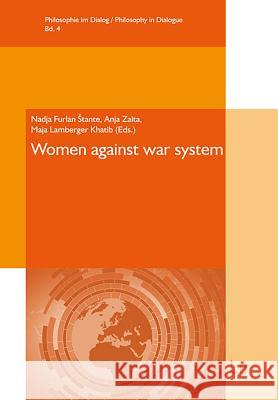 Philosophie im Dialog / Philosophy in Dialogue
Bd. 4

Nadja Furlan Štante, Anja Zalta,
Maja Lamberger Khatib (Eds.)

Women against war system

Kraina Książek